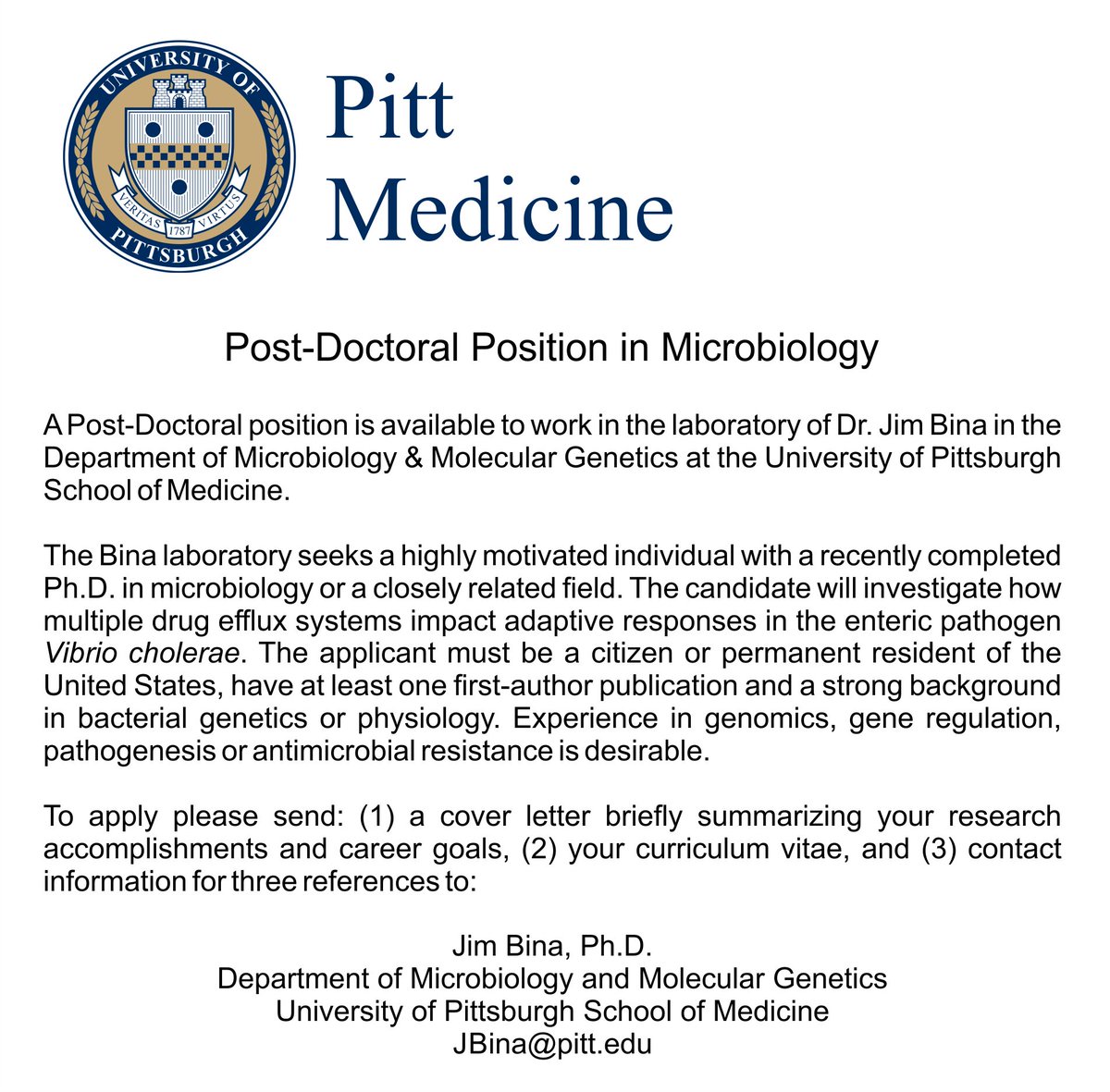 UNIVERSITY OF PITTSBURGH
VERITAS 1787 VIRTUS

Pitt Medicine

Post-Doctoral Position in Microbiology

A Post-Doctoral position is available to work in the laboratory of Dr. Jim Bina in the Department of Microbiology & Molecular Genetics at the University of Pittsburgh School of Medicine.

The Bina laboratory seeks a highly motivated individual with a recently completed Ph.D. in microbiology or a closely related field. The candidate will investigate how multiple drug efflux systems impact adaptive responses in the enteric pathogen Vibrio cholerae. The applicant must be a citizen or permanent resident of the United States, have at least one first-author publication and a strong background in bacterial genetics or physiology. Experience in genomics, gene regulation, pathogenesis or antimicrobial resistance is desirable.

To apply please send: (1) a cover letter briefly summarizing your research accomplishments and career goals, (2) your curriculum vitae, and (3) contact information for three references to:

Jim Bina, Ph.D.
Department of Microbiology and Molecular Genetics
University of Pittsburgh School of Medicine
JBina@pitt.edu